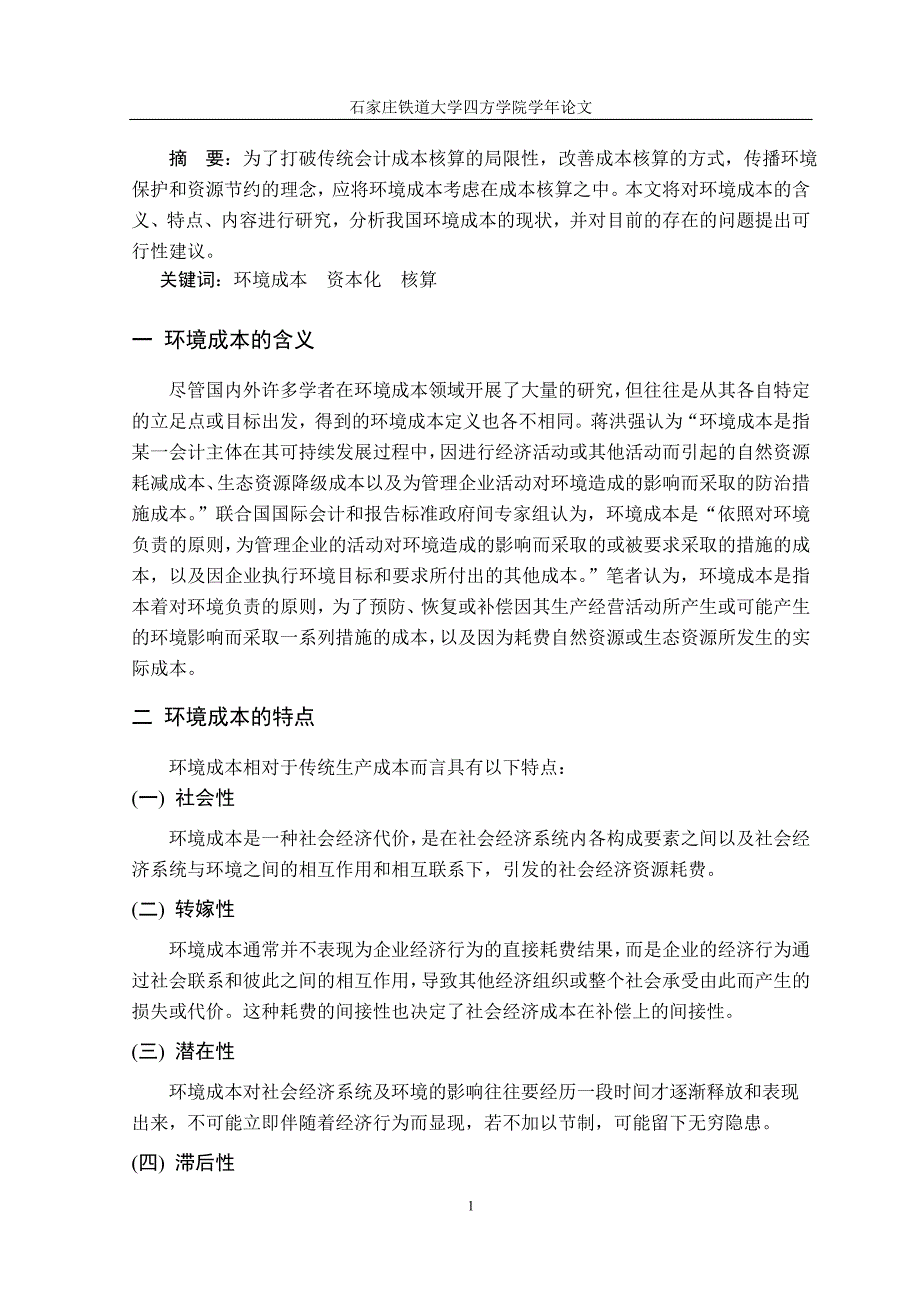 石家庄铁道大学四方学院学年论文

摘　要：为了打破传统会计成本核算的局限性，改善成本核算的方式，传播环境保护和资源节约的理念，应将环境成本考虑在成本核算之中。本文将对环境成本的含义、特点、内容进行研究，分析我国环境成本的现状，并对目前的存在的问题提出可行性建议。

关键词：环境成本　资本化　核算

一　环境成本的含义

尽管国内外许多学者在环境成本领域开展了大量的研究，但往往是从其各自特定的立足点或目标出发，得到的环境成本定义也各不相同。蒋洪强认为“环境成本是指某一会计主体在其可持续发展过程中，因进行经济活动或其他活动而引起的自然资源耗减成本、生态资源降级成本以及为管理企业活动对环境造成的影响而采取的防治措施成本。”联合国国际会计和报告标准政府间专家组认为，环境成本是“依照对环境负责的原则，为管理企业的活动对环境造成的影响而采取的或被要求采取的措施的成本，以及因企业执行环境目标和要求所付出的其他成本。”笔者认为，环境成本是指本着对环境负责的原则，为了预防、恢复或补偿因其生产经营活动所产生或可能产生的环境影响而采取一系列措施的成本，以及因为耗费自然资源或生态资源所发生的实际成本。

二　环境成本的特点

环境成本相对于传统生产成本而言具有以下特点：

(一)　社会性

环境成本是一种社会经济代价，是在社会经济系统内各构成要素之间以及社会经济系统与环境之间的相互作用和相互联系下，引发的社会经济资源耗费。

(二)　转嫁性

环境成本通常并不表现为企业经济行为的直接耗费结果，而是企业的经济行为通过社会联系和彼此之间的相互作用，导致其他经济组织或整个社会承受由此而产生的损失或代价。这种耗费的间接性也决定了社会经济成本在补偿上的间接性。

(三)　潜在性

环境成本对社会经济系统及环境的影响往往要经历一段时间才逐渐释放和表现出来，不可能立即伴随着经济行为而显现，若不加以节制，可能留下无穷隐患。

(四)　滞后性

1